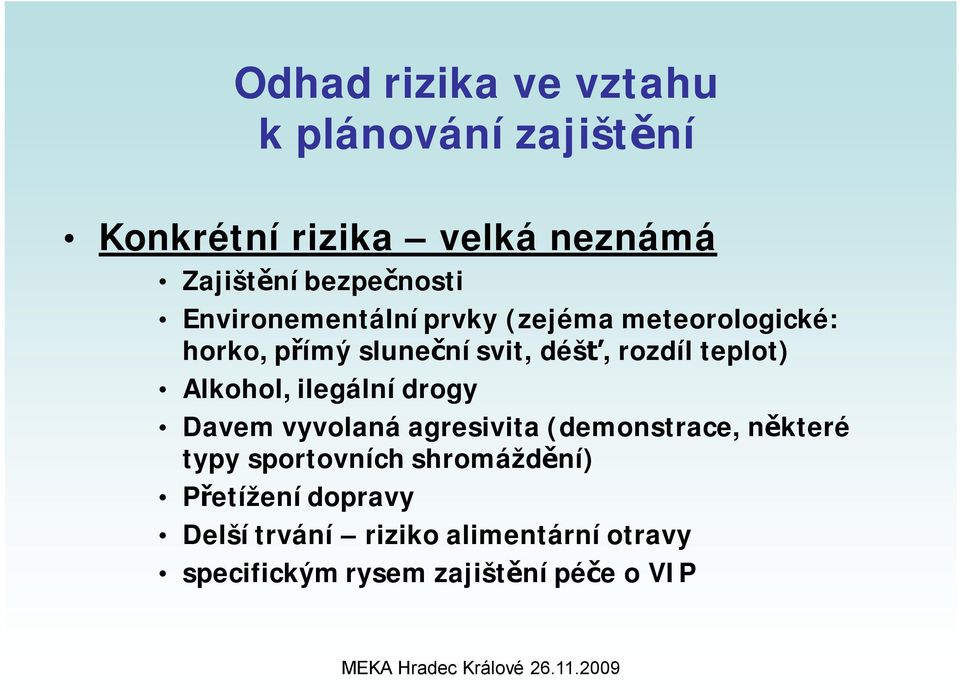 Odhad rizika ve vztahu k plánování zajištění

• Konkrétní rizika – velká neznámá
• Zajištění bezpečnosti
• Environementální prvky (zejéma meteorologické: horko, přímý sluneční svit, déšť, rozdíl teplot)
• Alkohol, ilegální drogy
• Davem vyvolaná agresivita (demonstrace, některé typy sportovních shromáždění)
• Přetížení dopravy
• Delší trvání – riziko alimentární otravy
• specifickým rysem zajištění péče o VIP

MEKA Hradec Králové 26.11.2009